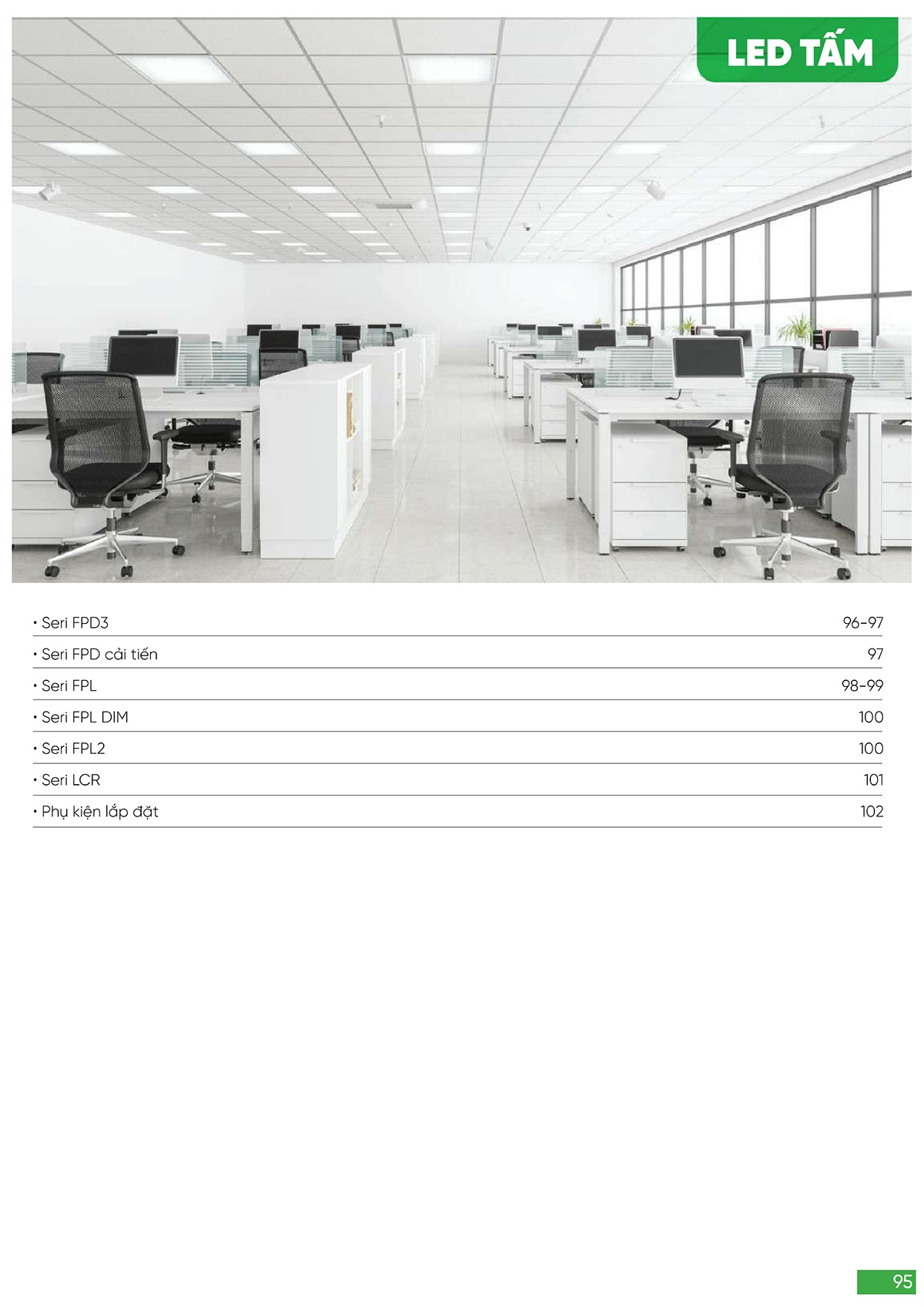 LED TẤM

• Seri FPD3 96-97

• Seri FPD cải tiến 97

• Seri FPL 98-99

• Seri FPL DIM 100

• Seri FPL2 100

• Seri LCR 101

• Phụ kiện lắp đặt 102

95